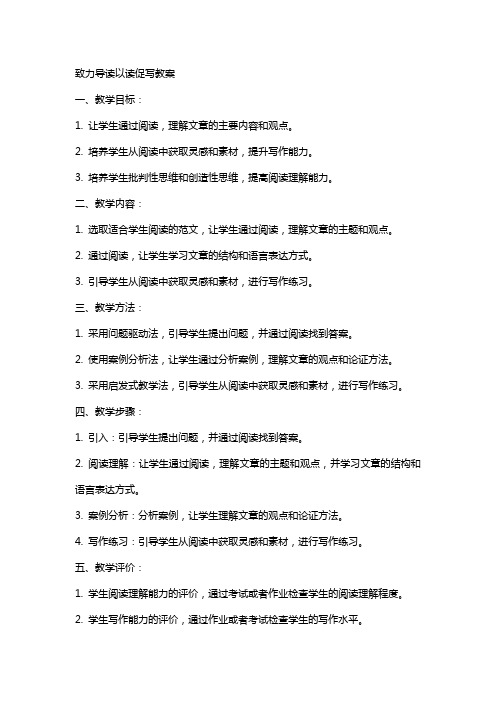 致力导读以读促写教案

一、教学目标：

1. 让学生通过阅读，理解文章的主要内容和观点。

2. 培养学生从阅读中获取灵感和素材，提升写作能力。

3. 培养学生批判性思维和创造性思维，提高阅读理解能力。

二、教学内容：

1. 选取适合学生阅读的范文，让学生通过阅读，理解文章的主题和观点。

2. 通过阅读，让学生学习文章的结构和语言表达方式。

3. 引导学生从阅读中获取灵感和素材，进行写作练习。

三、教学方法：

1. 采用问题驱动法，引导学生提出问题，并通过阅读找到答案。

2. 使用案例分析法，让学生通过分析案例，理解文章的观点和论证方法。

3. 采用启发式教学法，引导学生从阅读中获取灵感和素材，进行写作练习。

四、教学步骤：

1. 引入：引导学生提出问题，并通过阅读找到答案。

2. 阅读理解：让学生通过阅读，理解文章的主题和观点，并学习文章的结构和语言表达方式。

3. 案例分析：分析案例，让学生理解文章的观点和论证方法。

4. 写作练习：引导学生从阅读中获取灵感和素材，进行写作练习。

五、教学评价：

1. 学生阅读理解能力的评价，通过考试或者作业检查学生的阅读理解程度。

2. 学生写作能力的评价，通过作业或者考试检查学生的写作水平。